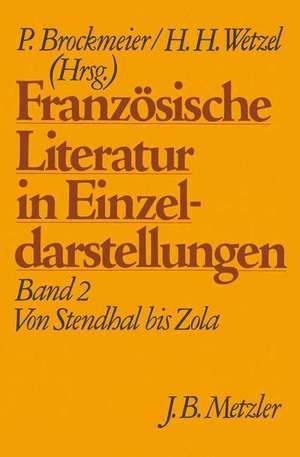 P. Brockmeier / H. H. Wetzel (Hrsg.)

Französische Literatur in Einzeldarstellungen

Band 2
Von Stendhal bis Zola

J. B. Metzler